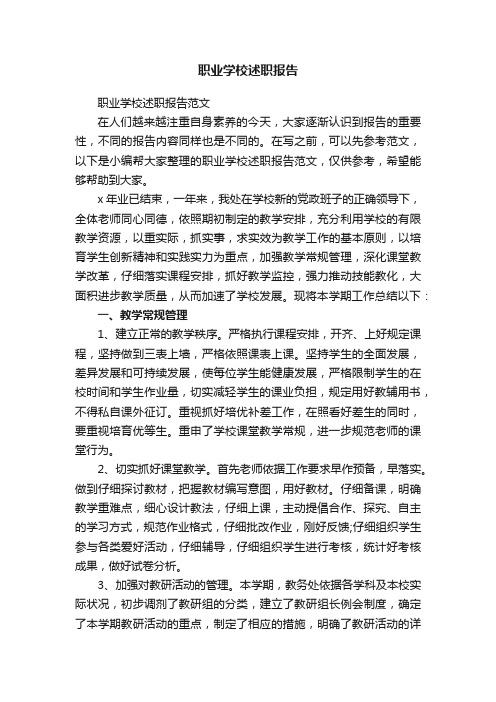 职业学校述职报告

职业学校述职报告范文

在人们越来越注重自身素养的今天，大家逐渐认识到报告的重要性，不同的报告内容同样也是不同的。在写之前，可以先参考范文，以下是小编帮大家整理的职业学校述职报告范文，仅供参考，希望能够帮助到大家。

x年业已结束，一年来，我处在学校新的党政班子的正确领导下，全体老师同心同德，依照期初制定的教学安排，充分利用学校的有限教学资源，以重实际，抓实事，求实效为教学工作的基本原则，以培育学生创新精神和实践实力为重点，加强教学常规管理，深化课堂教学改革，仔细落实课程安排，抓好教学监控，强力推动技能教化，大面积进步教学质量，从而加速了学校发展。现将本学期工作总结以下：

一、教学常规管理

1、建立正常的教学秩序。严格执行课程安排，开齐、上好规定课程，坚持做到三表上墙，严格依照课表上课。坚持学生的全面发展，差异发展和可持续发展，使每位学生能健康发展，严格限制学生的在校时间和学生作业量，切实减轻学生的课业负担，规定用好教辅用书，不得私自课外征订。重视抓好培优补差工作，在照看好差生的同时，要重视培育优等生。重申了学校课堂教学常规，进一步规范老师的课堂行为。

2、切实抓好课堂教学。首先老师依据工作要求早作预备，早落实。做到仔细探讨教材，把握教材编写意图，用好教材。仔细备课，明确教学重难点，细心设计教法，仔细上课，主动提倡合作、探究、自主的学习方式，规范作业格式，仔细批改作业，刚好反馈;仔细组织学生参与各类爱好活动，仔细辅导，仔细组织学生进行考核，统计好考核成果，做好试卷分析。

3、加强对教研活动的管理。本学期，教务处依据各学科及本校实际状况，初步调剂了教研组的分类，建立了教研组长例会制度，确定了本学期教研活动的重点，制定了相应的措施，明确了教研活动的详